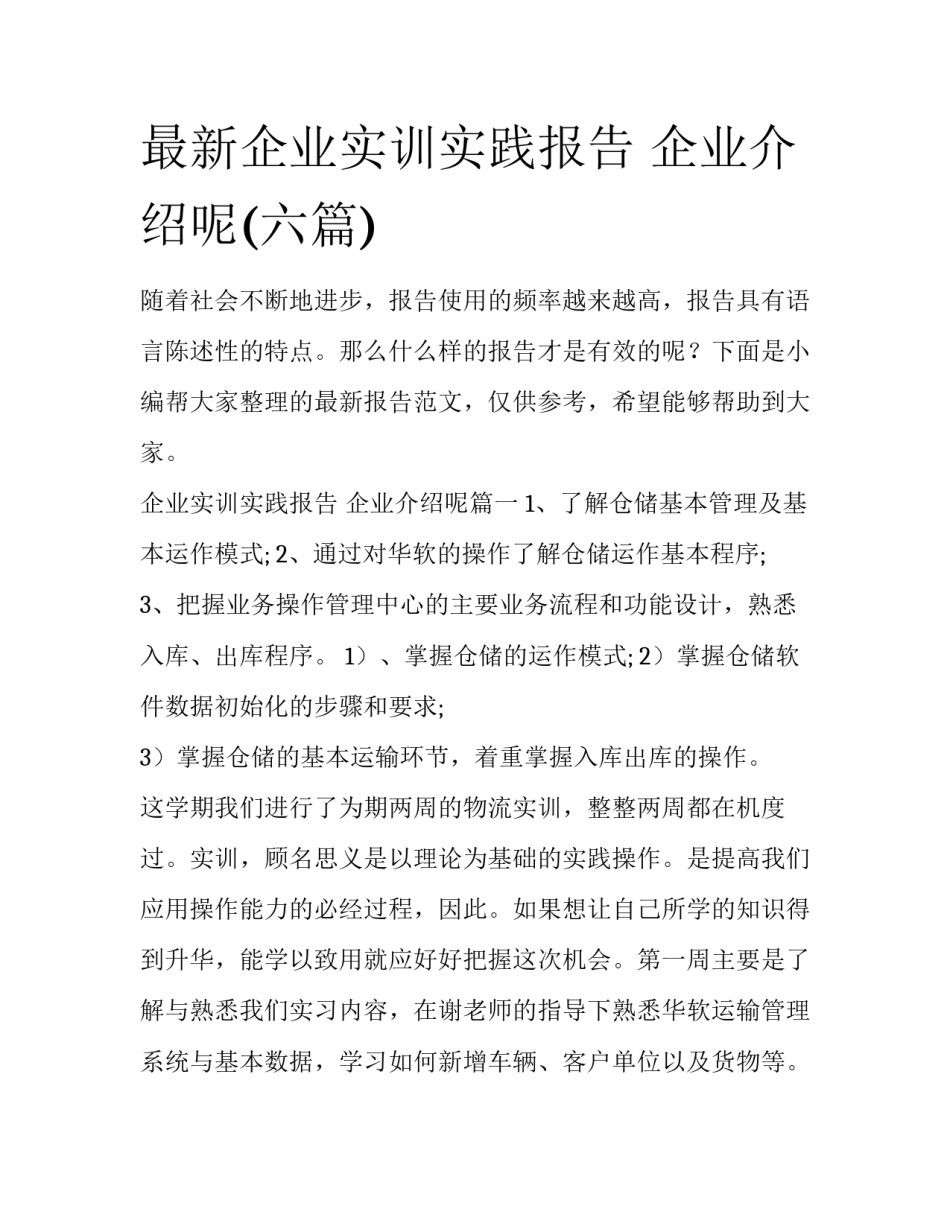 最新企业实训实践报告 企业介绍呢(六篇)

随着社会不断地进步，报告使用的频率越来越高，报告具有语言陈述性的特点。那么什么样的报告才是有效的呢？下面是小编帮大家整理的最新报告范文，仅供参考，希望能够帮助到大家。

企业实训实践报告 企业介绍呢篇一 1、了解仓储基本管理及基本运作模式; 2、通过对华软的操作了解仓储运作基本程序;

3、把握业务操作管理中心的主要业务流程和功能设计，熟悉入库、出库程序。 1）、掌握仓储的运作模式; 2）掌握仓储软件数据初始化的步骤和要求;

3）掌握仓储的基本运输环节，着重掌握入库出库的操作。

这学期我们进行了为期两周的物流实训，整整两周都在机度过。实训，顾名思义是以理论为基础的实践操作。是提高我们应用操作能力的必经过程，因此。如果想让自己所学的知识得到升华，能学以致用就应好好把握这次机会。第一周主要是了解与熟悉我们实习内容，在谢老师的指导下熟悉华软运输管理系统与基本数据，学习如何新增车辆、客户单位以及货物等。